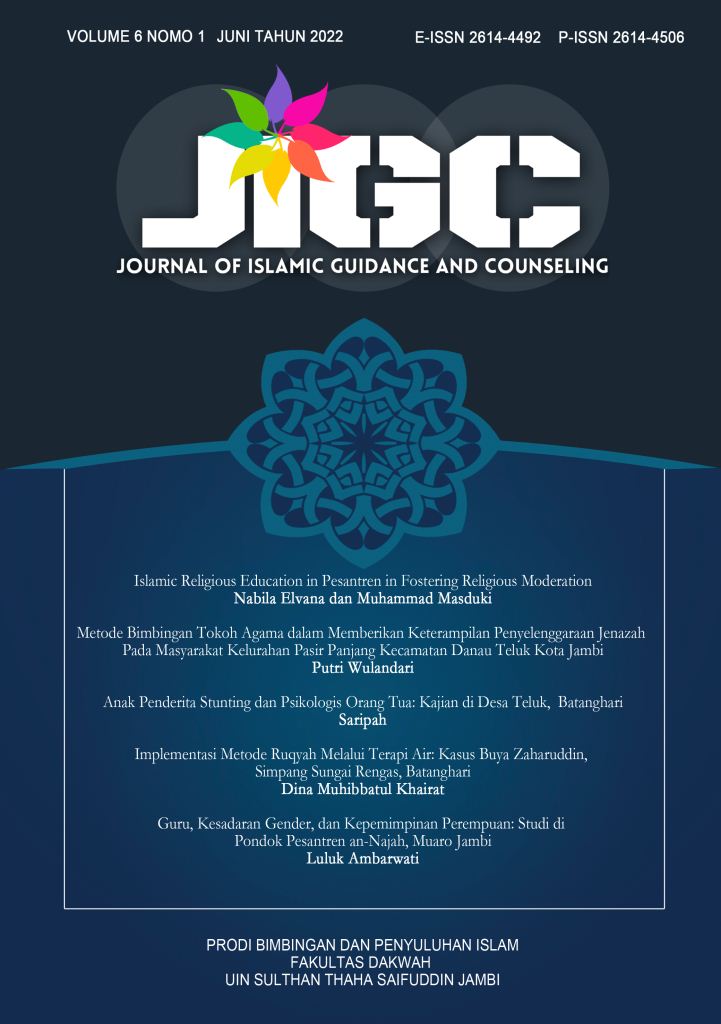 VOLUME 6 NOMO 1 JUNI TAHUN 2022

E-ISSN 2614-4492 P-ISSN 2614-4506

JIGC

JOURNAL OF ISLAMIC GUIDANCE AND COUNSELING

Islamic Religious Education in Pesantren in Fostering Religious Moderation
Nabila Elvana dan Muhammad Masduki

Metode Bimbingan Tokoh Agama dalam Memberikan Keterampilan Penyelenggaraan Jenazah Pada Masyarakat Kelurahan Pasir Panjang Kecamatan Danau Teluk Kota Jambi
Putri Wulandari

Anak Penderita Stunting dan Psikologis Orang Tua: Kajian di Desa Teluk, Batanghari
Saripah

Implementasi Metode Ruqyah Melalui Terapi Air: Kasus Buya Zaharuddin, Simpang Sungai Rengas, Batanghari
Dina Muhibbatul Khairat

Guru, Kesadaran Gender, dan Kepemimpinan Perempuan: Studi di Pondok Pesantren an-Najah, Muaro Jambi
Luluk Ambarwati

PRODI BIMBINGAN DAN PENYULUHAN ISLAM
FAKULTAS DAKWAH
UIN SULTHAN THAHA SAIFUDDIN JAMBI